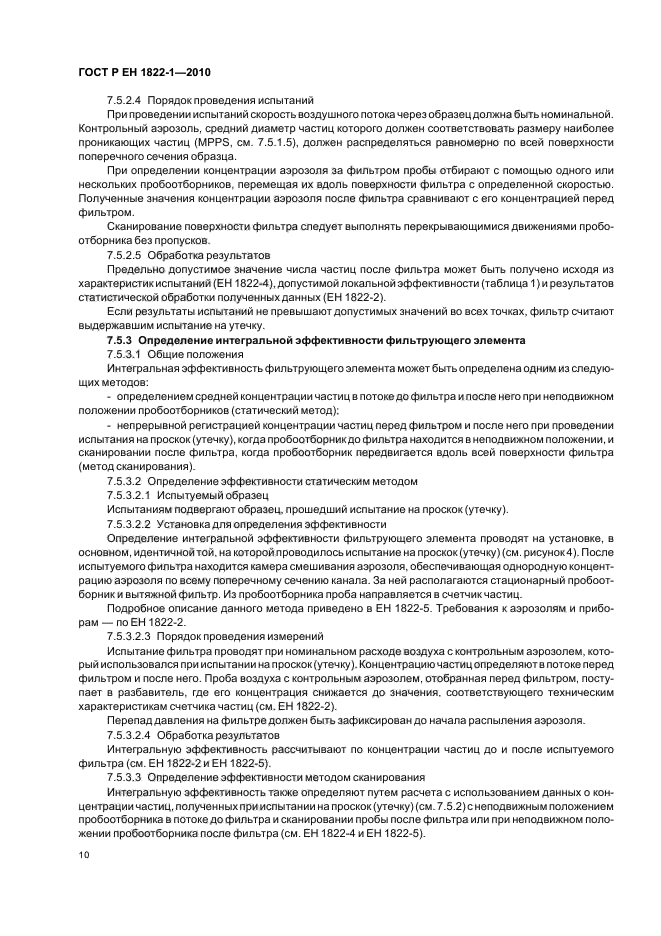 ГОСТ Р ЕН 1822-1—2010

7.5.2.4 Порядок проведения испытаний

При проведении испытаний скорость воздушного потока через образец должна быть номинальной. Контрольный аэрозоль, средний диаметр частиц которого должен соответствовать размеру наиболее проникающих частиц (MPPS, см. 7.5.1.5), должен распределяться равномерно по всей поверхности поперечного сечения образца.

При определении концентрации аэрозоля за фильтром пробы отбирают с помощью одного или нескольких пробоотборников, перемещая их вдоль поверхности фильтра с определенной скоростью. Полученные значения концентрации аэрозоля после фильтра сравнивают с его концентрацией перед фильтром.

Сканирование поверхности фильтра следует выполнять перекрывающимися движениями пробоотборника без пропусков.

7.5.2.5 Обработка результатов

Предельно допустимое значение числа частиц после фильтра может быть получено исходя из характеристик испытаний (ЕН 1822-4), допустимой локальной эффективности (таблица 1) и результатов статистической обработки полученных данных (ЕН 1822-2).

Если результаты испытаний не превышают допустимых значений во всех точках, фильтр считают выдержавшим испытание на утечку.

7.5.3 Определение интегральной эффективности фильтрующего элемента

7.5.3.1 Общие положения

Интегральная эффективность фильтрующего элемента может быть определена одним из следующих методов:

- определением средней концентрации частиц в потоке до фильтра и после него при неподвижном положении пробоотборников (статический метод);

- непрерывной регистрацией концентрации частиц перед фильтром и после него при проведении испытания на проскок (утечку), когда пробоотборник до фильтра находится в неподвижном положении, и сканировании после фильтра, когда пробоотборник передвигается вдоль всей поверхности фильтра (метод сканирования).

7.5.3.2 Определение эффективности статическим методом

7.5.3.2.1 Испытуемый образец

Испытаниям подвергают образец, прошедший испытание на проскок (утечку).

7.5.3.2.2 Установка для определения эффективности

Определение интегральной эффективности фильтрующего элемента проводят на установке, в основном, идентичной той, на которой проводилось испытание на проскок (утечку) (см. рисунок 4). После испытуемого фильтра находится камера смешивания аэрозоля, обеспечивающая однородную концентрацию аэрозоля по всему поперечному сечению канала. За ней располагаются стационарный пробоотборник и вытяжной фильтр. Из пробоотборника проба направляется в счетчик частиц.

Подробное описание данного метода приведено в ЕН 1822-5. Требования к аэрозолям и приборам — по ЕН 1822-2.

7.5.3.2.3 Порядок проведения измерений

Испытание фильтра проводят при номинальном расходе воздуха с контрольным аэрозолем, который использовался при испытании на проскок (утечку). Концентрацию частиц определяют в потоке перед фильтром и после него. Проба воздуха с контрольным аэрозолем, отобранная перед фильтром, поступает в разбавитель, где его концентрация снижается до значения, соответствующего техническим характеристикам счетчика частиц (см. ЕН 1822-2).

Перепад давления на фильтре должен быть зафиксирован до начала распыления аэрозоля.

7.5.3.2.4 Обработка результатов

Интегральную эффективность рассчитывают по концентрации частиц до и после испытуемого фильтра (см. ЕН 1822-2 и ЕН 1822-5).

7.5.3.3 Определение эффективности методом сканирования

Интегральную эффективность также определяют путем расчета с использованием данных о концентрации частиц, полученных при испытании на проскок (утечку) (см. 7.5.2) с неподвижным положением пробоотборника в потоке до фильтра и сканировании пробы после фильтра или при неподвижном положении пробоотборника после фильтра (см. ЕН 1822-4 и ЕН 1822-5).

10